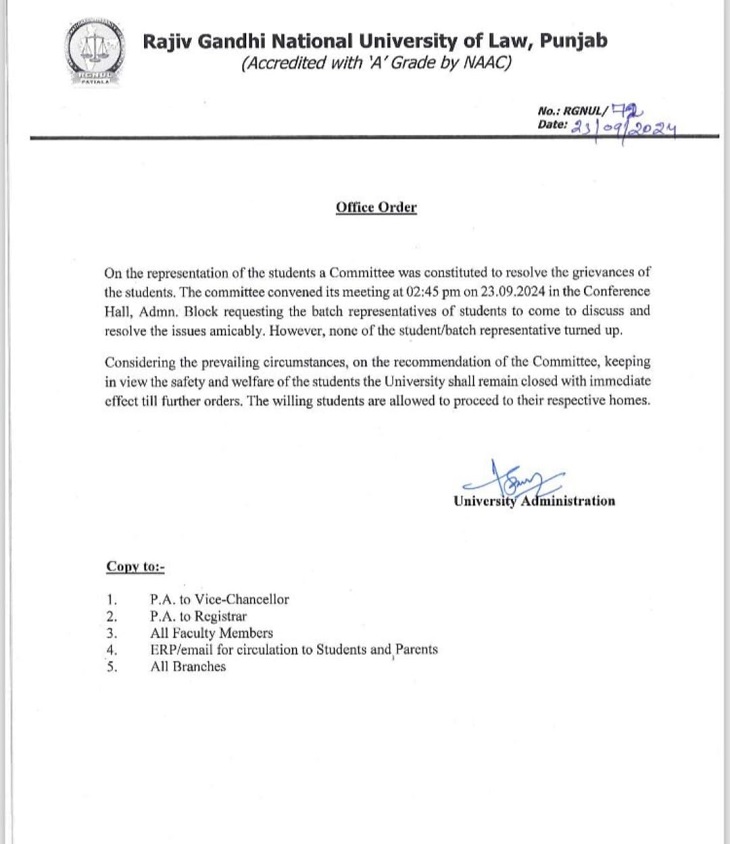 RGNUL
PATIALA

Rajiv Gandhi National University of Law, Punjab
(Accredited with 'A' Grade by NAAC)

No.: RGNUL/ 72
Date: 23/09/2024

Office Order

On the representation of the students a Committee was constituted to resolve the grievances of the students. The committee convened its meeting at 02:45 pm on 23.09.2024 in the Conference Hall, Admn. Block requesting the batch representatives of students to come to discuss and resolve the issues amicably. However, none of the student/batch representative turned up.

Considering the prevailing circumstances, on the recommendation of the Committee, keeping in view the safety and welfare of the students the University shall remain closed with immediate effect till further orders. The willing students are allowed to proceed to their respective homes.

University Administration

Copy to:-

1. P.A. to Vice-Chancellor
2. P.A. to Registrar
3. All Faculty Members
4. ERP/email for circulation to Students and Parents
5. All Branches